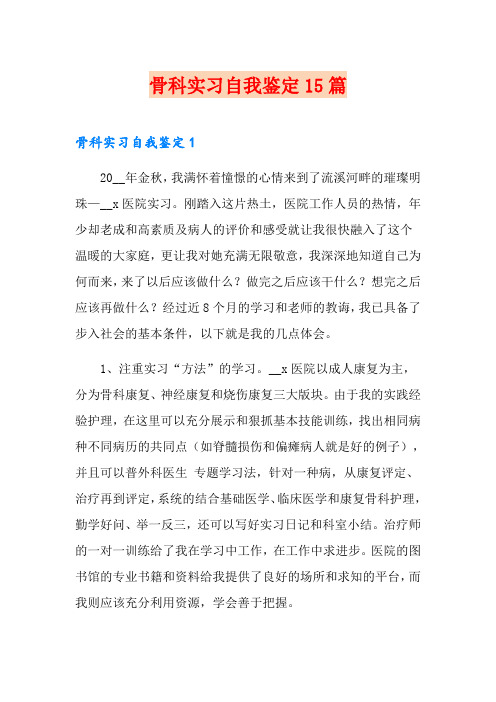 骨科实习自我鉴定15篇

骨科实习自我鉴定1

20__年金秋，我满怀着憧憬的心情来到了流溪河畔的璀璨明珠—__x医院实习。刚踏入这片热土，医院工作人员的热情，年少却老成和高素质及病人的评价和感受就让我很快融入了这个温暖的大家庭，更让我对她充满无限敬意，我深深地知道自己为何而来，来了以后应该做什么？做完之后应该干什么？想完之后应该再做什么？经过近8个月的学习和老师的教诲，我已具备了步入社会的基本条件，以下就是我的几点体会。

1、注重实习“方法”的学习。__x医院以成人康复为主，分为骨科康复、神经康复和烧伤康复三大版块。由于我的实践经验护理，在这里可以充分展示和狠抓基本技能训练，找出相同病种不同病历的共同点（如脊髓损伤和偏瘫病人就是好的例子），并且可以普外科医生 专题学习法，针对一种病，从康复评定、治疗再到评定，系统的结合基础医学、临床医学和康复骨科护理，勤学好问、举一反三，还可以写好实习日记和科室小结。治疗师的一对一训练给了我在学习中工作，在工作中求进步。医院的图书馆的专业书籍和资料给我提供了良好的场所和求知的平台，而我则应该充分利用资源，学会善于把握。